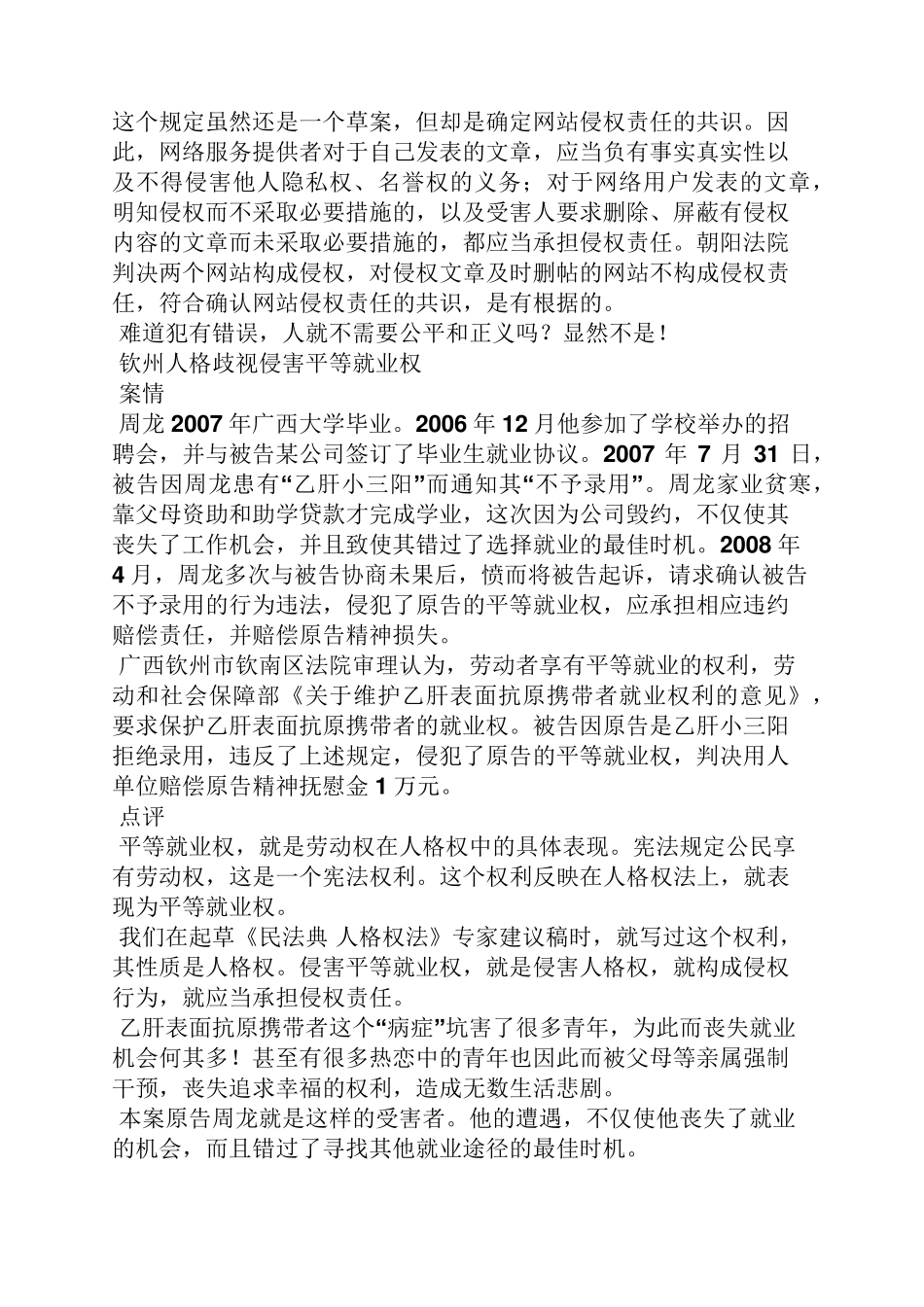 这个规定虽然还是一个草案，但却是确定网站侵权责任的共识。因此，网络服务提供者对于自己发表的文章，应当负有事实真实性以及不得侵害他人隐私权、名誉权的义务；对于网络用户发表的文章，明知侵权而不采取必要措施的，以及受害人要求删除、屏蔽有侵权内容的文章而未采取必要措施的，都应当承担侵权责任。朝阳法院判决两个网站构成侵权，对侵权文章及时删帖的网站不构成侵权责任，符合确认网站侵权责任的共识，是有根据的。

难道犯有错误，人就不需要公平和正义吗？显然不是！

钦州人格歧视侵害平等就业权

案情

周龙 2007 年广西大学毕业。2006 年 12 月他参加了学校举办的招聘会，并与被告某公司签订了毕业生就业协议。2007 年 7 月 31 日，被告因周龙患有“乙肝小三阳”而通知其“不予录用”。周龙家业贫寒，靠父母资助和助学贷款才完成学业，这次因为公司毁约，不仅使其丧失了工作机会，并且致使其错过了选择就业的最佳时机。2008 年 4 月，周龙多次与被告协商未果后，愤而将被告起诉，请求确认被告不予录用的行为违法，侵犯了原告的平等就业权，应承担相应违约赔偿责任，并赔偿原告精神损失。

广西钦州市钦南区法院审理认为，劳动者享有平等就业的权利，劳动和社会保障部《关于维护乙肝表面抗原携带者就业权利的意见》，要求保护乙肝表面抗原携带者的就业权。被告因原告是乙肝小三阳拒绝录用，违反了上述规定，侵犯了原告的平等就业权，判决用人单位赔偿原告精神抚慰金 1 万元。

点评

平等就业权，就是劳动权在人格权中的具体表现。宪法规定公民享有劳动权，这是一个宪法权利。这个权利反映在人格权法上，就表现为平等就业权。

我们在起草《民法典 人格权法》专家建议稿时，就写过这个权利，其性质是人格权。侵害平等就业权，就是侵害人格权，就构成侵权行为，就应当承担侵权责任。

乙肝表面抗原携带者这个“病症”坑害了很多青年，为此而丧失就业机会何其多！甚至有很多热恋中的青年也因此而被父母等亲属强制干预，丧失追求幸福的权利，造成无数生活悲剧。

本案原告周龙就是这样的受害者。他的遭遇，不仅使他丧失了就业的机会，而且错过了寻找其他就业途径的最佳时机。